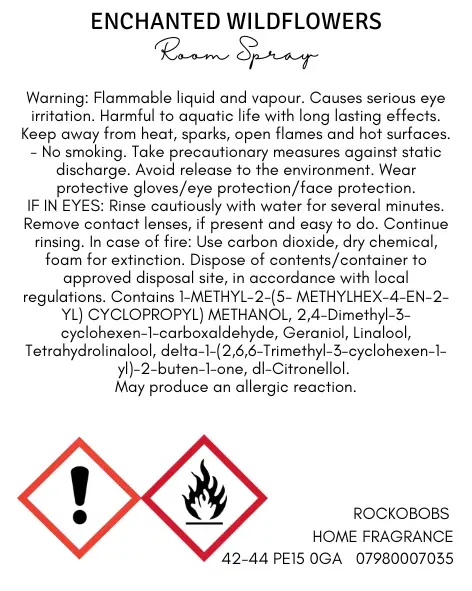 ENCHANTED WILDFLOWERS
Room Spray

Warning: Flammable liquid and vapour. Causes serious eye irritation. Harmful to aquatic life with long lasting effects. Keep away from heat, sparks, open flames and hot surfaces. - No smoking. Take precautionary measures against static discharge. Avoid release to the environment. Wear protective gloves/eye protection/face protection.
IF IN EYES: Rinse cautiously with water for several minutes. Remove contact lenses, if present and easy to do. Continue rinsing. In case of fire: Use carbon dioxide, dry chemical, foam for extinction. Dispose of contents/container to approved disposal site, in accordance with local regulations. Contains 1-METHYL-2-(5- METHYLHEX-4-EN-2-YL) CYCLOPROPYL) METHANOL, 2,4-Dimethyl-3-cyclohexen-1-carboxaldehyde, Geraniol, Linalool, Tetrahydrolinalool, delta-1-(2,6,6-Trimethyl-3-cyclohexen-1-yl)-2-buten-1-one, dl-Citronellol.
May produce an allergic reaction.

ROCKOBOBS
HOME FRAGRANCE
42-44 PE15 0GA 07980007035